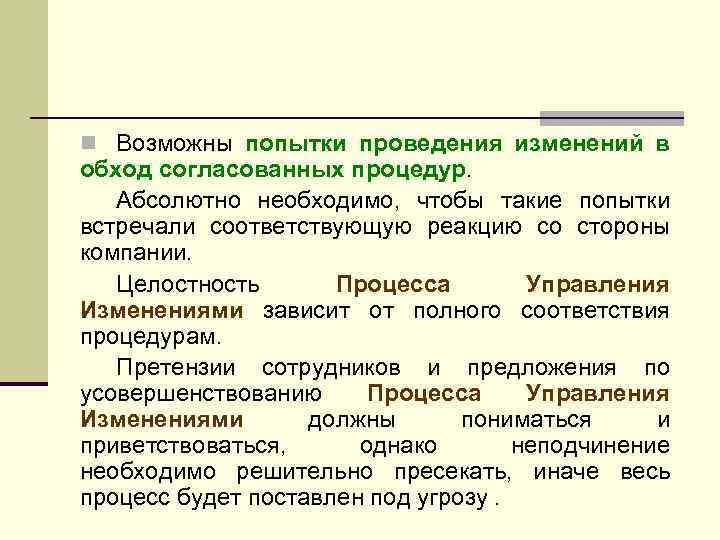 Возможны попытки проведения изменений в обход согласованных процедур.

Абсолютно необходимо, чтобы такие попытки встречали соответствующую реакцию со стороны компании.

Целостность Процесса Управления Изменениями зависит от полного соответствия процедурам.

Претензии сотрудников и предложения по усовершенствованию Процесса Управления Изменениями должны пониматься и приветствоваться, однако неподчинение необходимо решительно пресекать, иначе весь процесс будет поставлен под угрозу .